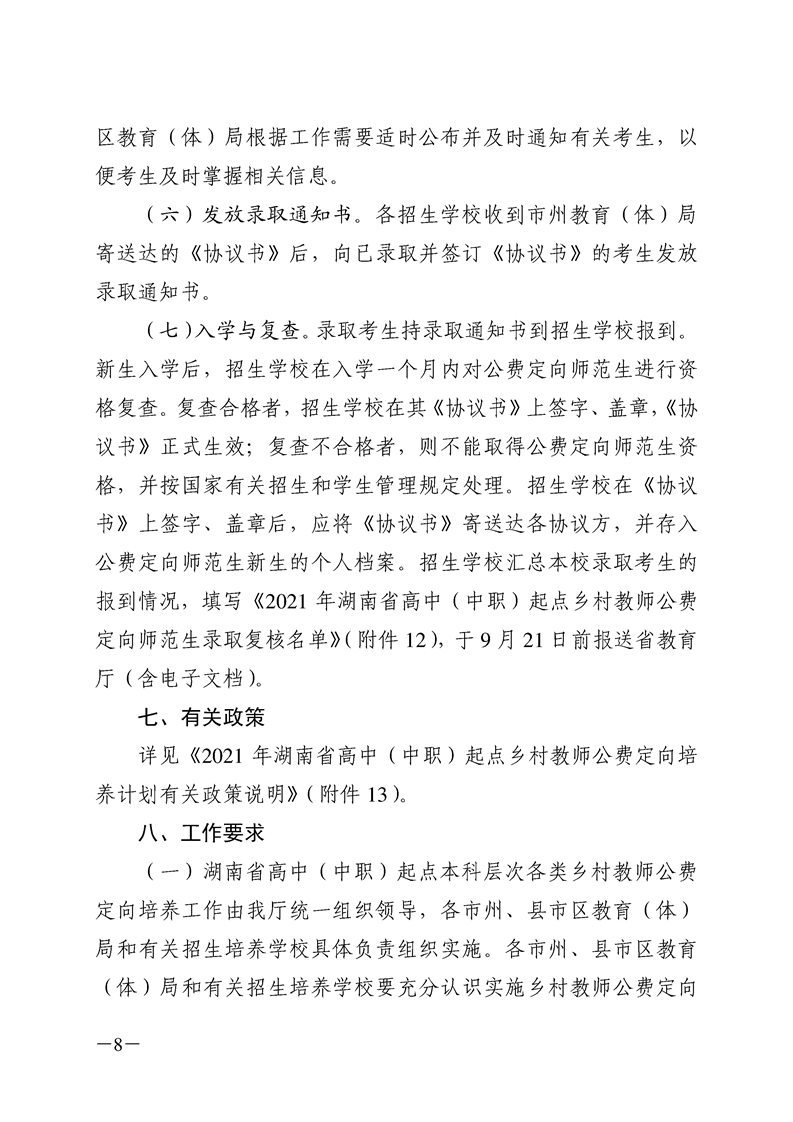 区教育（体）局根据工作需要适时公布并及时通知有关考生，以便考生及时掌握相关信息。

（六）发放录取通知书。各招生学校收到市州教育（体）局寄送达的《协议书》后，向已录取并签订《协议书》的考生发放录取通知书。

（七）入学与复查。录取考生持录取通知书到招生学校报到。新生入学后，招生学校在入学一个月内对公费定向师范生进行资格复查。复查合格者，招生学校在其《协议书》上签字、盖章，《协议书》正式生效；复查不合格者，则不能取得公费定向师范生资格，并按国家有关招生和学生管理规定处理。招生学校在《协议书》上签字、盖章后，应将《协议书》寄送达各协议方，并存入公费定向师范生新生的个人档案。招生学校汇总本校录取考生的报到情况，填写《2021 年湖南省高中（中职）起点乡村教师公费定向师范生录取复核名单》（附件 12），于 9 月 21 日前报送省教育厅（含电子文档）。

七、有关政策

详见《2021 年湖南省高中（中职）起点乡村教师公费定向培养计划有关政策说明》（附件 13）。

八、工作要求

（一）湖南省高中（中职）起点本科层次各类乡村教师公费定向培养工作由我厅统一组织领导，各市州、县市区教育（体）局和有关招生培养学校具体负责组织实施。各市州、县市区教育（体）局和有关招生培养学校要充分认识实施乡村教师公费定向

—8—